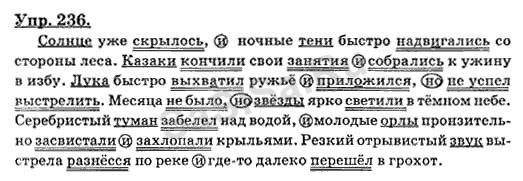 Упр. 236.

Солнце уже скрылось, и ночные тени быстро надвигались со стороны леса. Казаки кончили свои занятия и собрались к ужину в избу. Лука быстро выхватил ружьё и приложился, но не успел выстрелить. Месяца не было, но звёзды ярко светили в тёмном небе. Серебристый туман забелел над водой, и молодые орлы пронзительно засвистали и захлопали крыльями. Резкий отрывистый звук выстрела разнёсся по реке и где-то далеко перешёл в грохот.